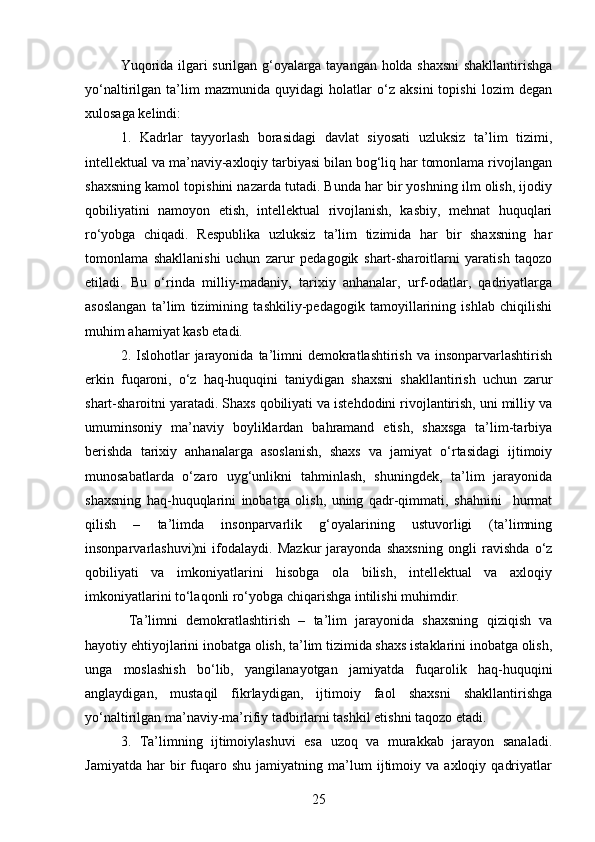 Yuqorida ilgari surilgan g‘oyalarga tayangan holda shaxsni shakllantirishga yo‘naltirilgan ta’lim mazmunida quyidagi holatlar o‘z aksini topishi lozim degan xulosaga kelindi:

1. Kadrlar tayyorlash borasidagi davlat siyosati uzluksiz ta’lim tizimi, intellektual va ma’naviy-axloqiy tarbiyasi bilan bog‘liq har tomonlama rivojlangan shaxsning kamol topishini nazarda tutadi. Bunda har bir yoshning ilm olish, ijodiy qobiliyatini namoyon etish, intellektual rivojlanish, kasbiy, mehnat huquqlari ro‘yobga chiqadi. Respublika uzluksiz ta’lim tizimida har bir shaxsning har tomonlama shakllanishi uchun zarur pedagogik shart-sharoitlarni yaratish taqozo etiladi. Bu o‘rinda milliy-madaniy, tarixiy anhanalar, urf-odatlar, qadriyatlarga asoslangan ta’lim tizimining tashkiliy-pedagogik tamoyillarining ishlab chiqilishi muhim ahamiyat kasb etadi.

2. Islohotlar jarayonida ta’limni demokratlashtirish va insonparvarlashtirish erkin fuqaroni, o‘z haq-huquqini taniydigan shaxsni shakllantirish uchun zarur shart-sharoitni yaratadi. Shaxs qobiliyati va istehdodini rivojlantirish, uni milliy va umuminsoniy ma’naviy boyliklardan bahramand etish, shaxsga ta’lim-tarbiya berishda tarixiy anhanalarga asoslanish, shaxs va jamiyat o‘rtasidagi ijtimoiy munosabatlarda o‘zaro uyg‘unlikni tahminlash, shuningdek, ta’lim jarayonida shaxsning haq-huquqlarini inobatga olish, uning qadr-qimmati, shahnini hurmat qilish – ta’limda insonparvarlik g‘oyalarining ustuvorligi (ta’limning insonparvarlashuvi)ni ifodalaydi. Mazkur jarayonda shaxsning ongli ravishda o‘z qobiliyati va imkoniyatlarini hisobga ola bilish, intellektual va axloqiy imkoniyatlarini to‘laqonli ro‘yobga chiqarishga intilishi muhimdir.

Ta’limni demokratlashtirish – ta’lim jarayonida shaxsning qiziqish va hayotiy ehtiyojlarini inobatga olish, ta’lim tizimida shaxs istaklarini inobatga olish, unga moslashish bo‘lib, yangilanayotgan jamiyatda fuqarolik haq-huquqini anglaydigan, mustaqil fikrlaydigan, ijtimoiy faol shaxsni shakllantirishga yo‘naltirilgan ma’naviy-ma’rifiy tadbirlarni tashkil etishni taqozo etadi.

3. Ta’limning ijtimoiylashuvi esa uzoq va murakkab jarayon sanaladi. Jamiyatda har bir fuqaro shu jamiyatning ma’lum ijtimoiy va axloqiy qadriyatlar

25